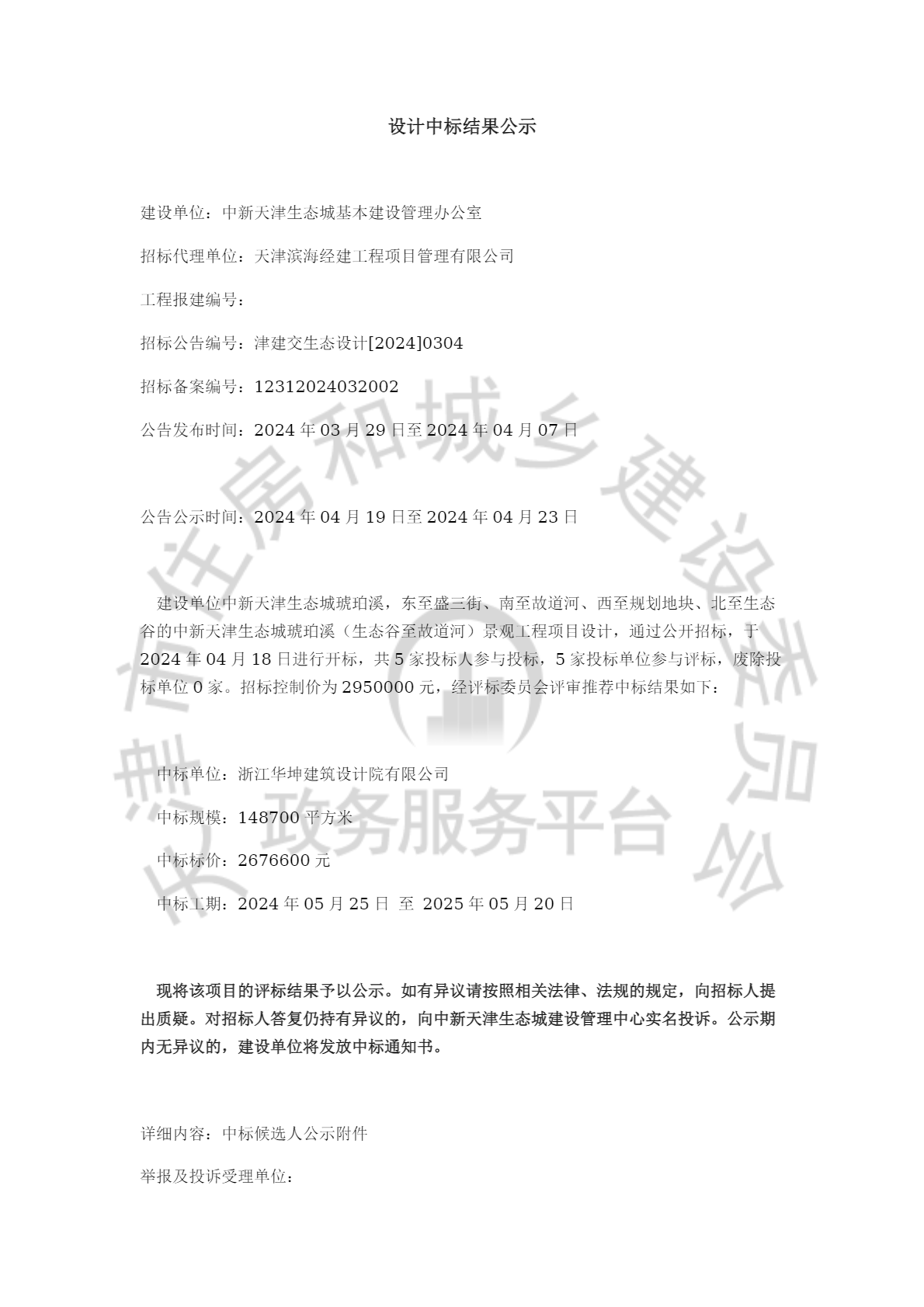 设计中标结果公示

建设单位：中新天津生态城基本建设管理办公室

招标代理单位：天津滨海经建工程项目管理有限公司

工程报建编号：

招标公告编号：津建交生态设计[2024]0304

招标备案编号：12312024032002

公告发布时间：2024 年 03 月 29 日至 2024 年 04 月 07 日

公告公示时间：2024 年 04 月 19 日至 2024 年 04 月 23 日

建设单位中新天津生态城琥珀溪，东至盛三街、南至故道河、西至规划地块、北至生态谷的中新天津生态城琥珀溪（生态谷至故道河）景观工程项目设计，通过公开招标，于 2024 年 04 月 18 日进行开标，共 5 家投标人参与投标，5 家投标单位参与评标，废除投标单位 0 家。招标控制价为 2950000 元，经评标委员会评审推荐中标结果如下：

中标单位：浙江华坤建筑设计院有限公司

中标规模：148700 平方米

中标标价：2676600 元

中标工期：2024 年 05 月 25 日 至 2025 年 05 月 20 日

现将该项目的评标结果予以公示。如有异议请按照相关法律、法规的规定，向招标人提出质疑。对招标人答复仍持有异议的，向中新天津生态城建设管理中心实名投诉。公示期内无异议的，建设单位将发放中标通知书。

详细内容：中标候选人公示附件

举报及投诉受理单位：

天津市住房和城乡建设委员会 政务服务平台